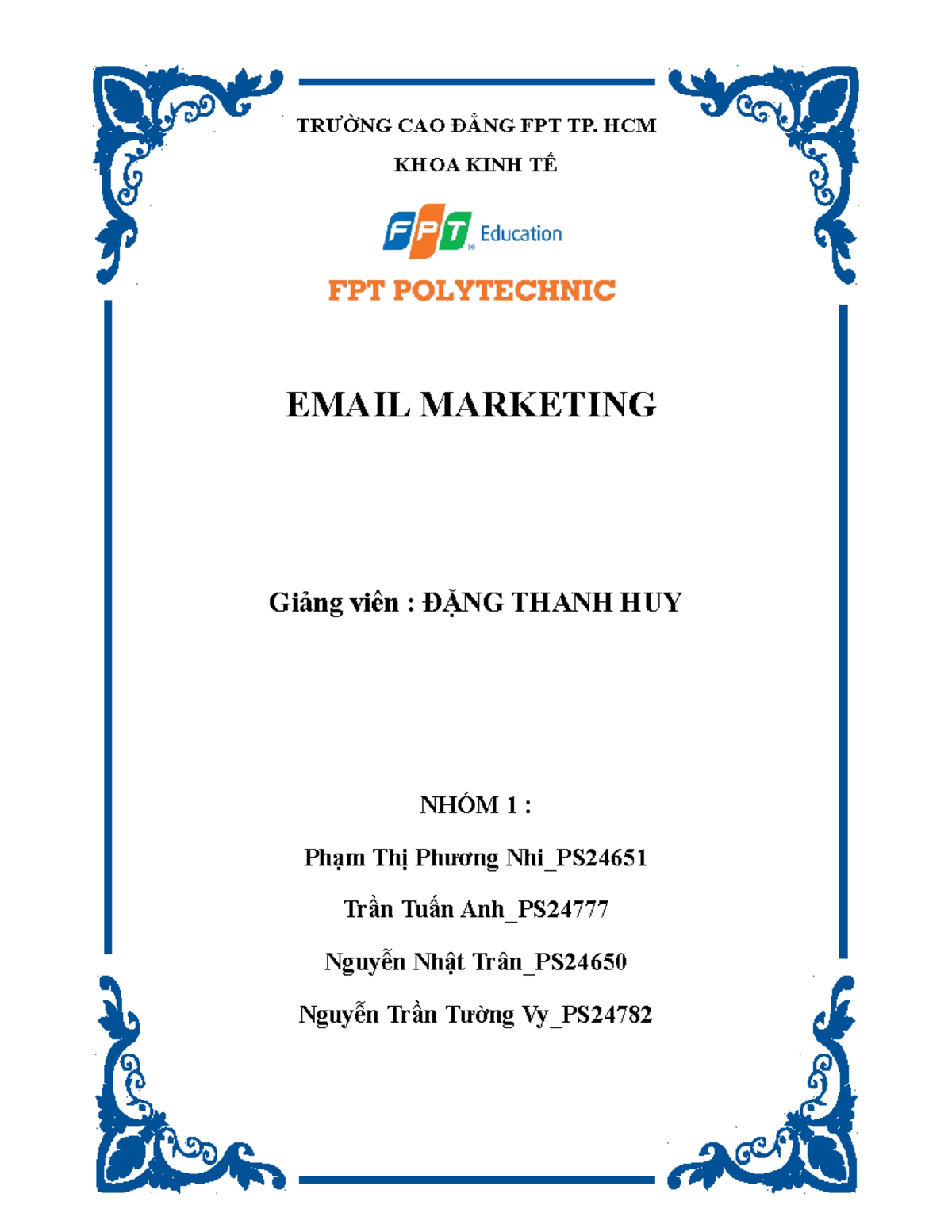 TRƯỜNG CAO ĐẲNG FPT TP. HCM

KHOA KINH TẾ

FPT Education

FPT POLYTECHNIC

EMAIL MARKETING

Giảng viên : ĐẶNG THANH HUY

NHÓM 1 :

Phạm Thị Phương Nhi_PS24651

Trần Tuấn Anh_PS24777

Nguyễn Nhật Trân_PS24650

Nguyễn Trần Tường Vy_PS24782